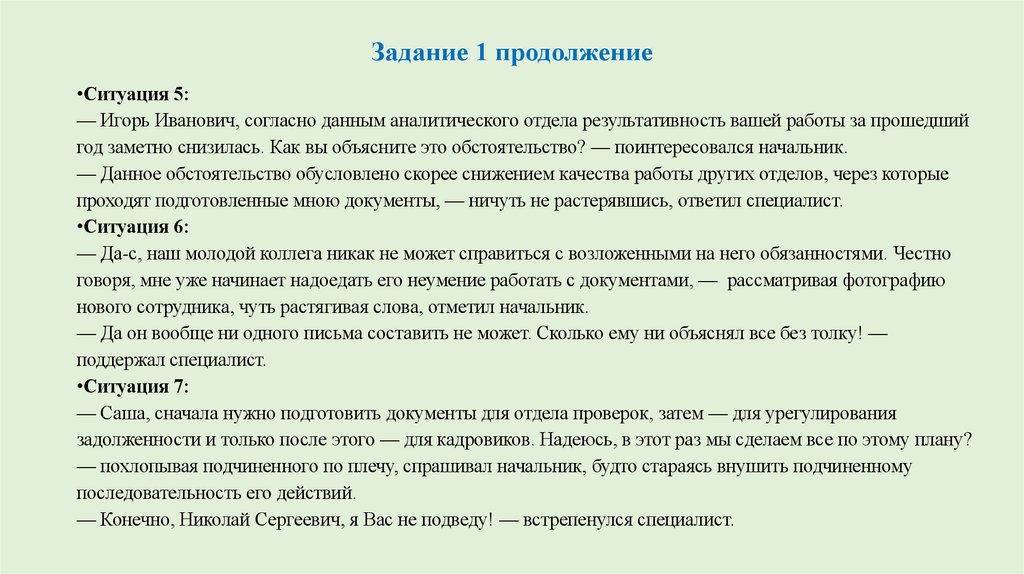 Задание 1 продолжение

•Ситуация 5:
— Игорь Иванович, согласно данным аналитического отдела результативность вашей работы за прошедший год заметно снизилась. Как вы объясните это обстоятельство? — поинтересовался начальник.
— Данное обстоятельство обусловлено скорее снижением качества работы других отделов, через которые проходят подготовленные мною документы, — ничуть не растерявшись, ответил специалист.
•Ситуация 6:
— Да-с, наш молодой коллега никак не может справиться с возложенными на него обязанностями. Честно говоря, мне уже начинает надоедать его неумение работать с документами, — рассматривая фотографию нового сотрудника, чуть растягивая слова, отметил начальник.
— Да он вообще ни одного письма составить не может. Сколько ему ни объяснял все без толку! — поддержал специалист.
•Ситуация 7:
— Саша, сначала нужно подготовить документы для отдела проверок, затем — для урегулирования задолженности и только после этого — для кадровиков. Надеюсь, в этот раз мы сделаем все по этому плану? — похлопывая подчиненного по плечу, спрашивал начальник, будто стараясь внушить подчиненному последовательность его действий.
— Конечно, Николай Сергеевич, я Вас не подведу! — встрепенулся специалист.